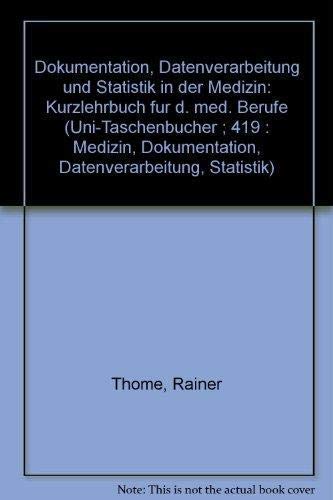 Dokumentation, Datenverarbeitung und Statistik in der Medizin: Kurzlehrbuch fur d. med. Berufe (Uni-Taschenbucher ; 419 : Medizin, Dokumentation, Datenverarbeitung, Statistik)

Thome, Rainer

Note: This is not the actual book cover